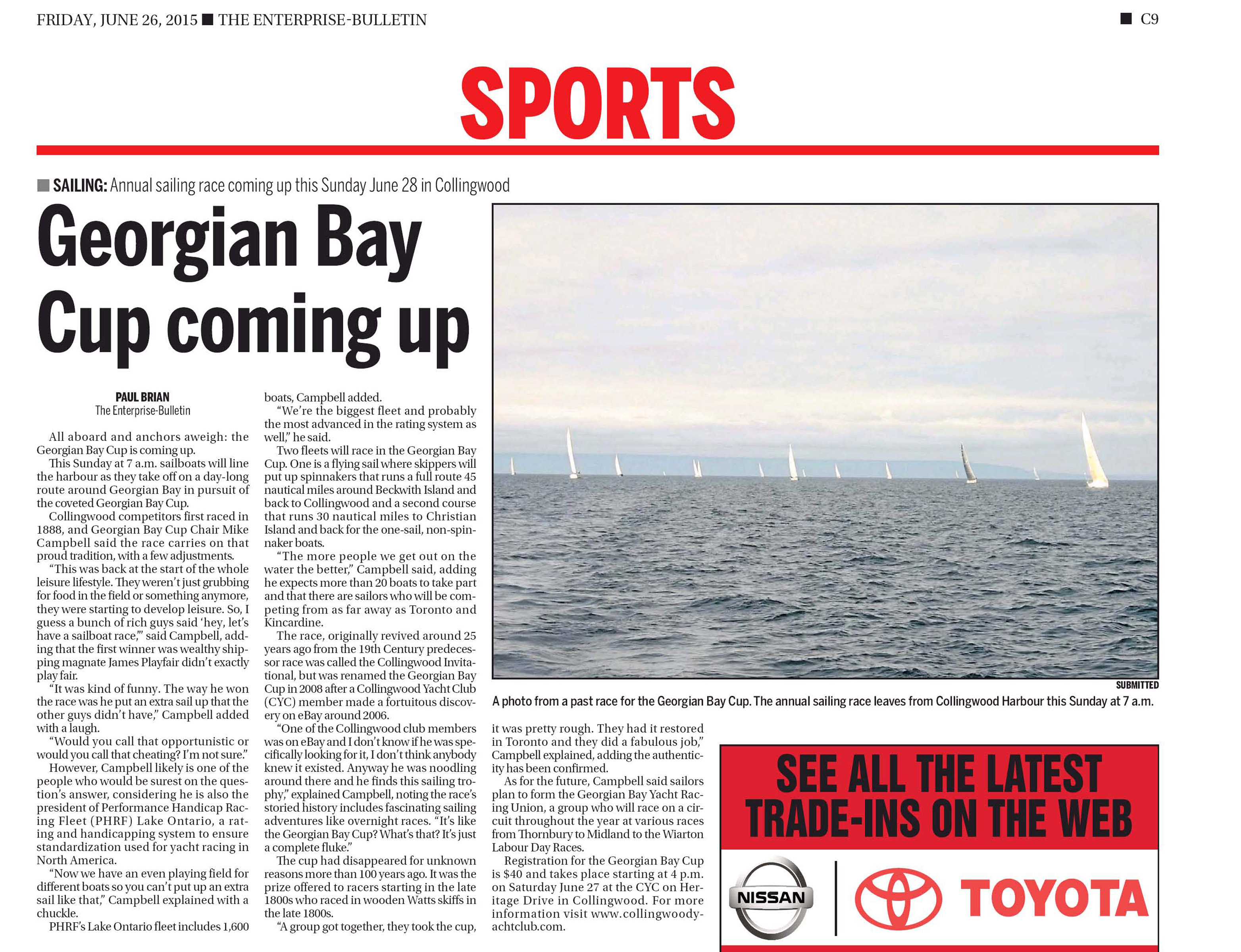 FRIDAY, JUNE 26, 2015 ■ THE ENTERPRISE-BULLETIN ■ C9

SPORTS

■ SAILING: Annual sailing race coming up this Sunday June 28 in Collingwood

Georgian Bay Cup coming up

PAUL BRIAN
The Enterprise-Bulletin

All aboard and anchors aweigh: the Georgian Bay Cup is coming up.

This Sunday at 7 a.m. sailboats will line the harbour as they take off on a day-long route around Georgian Bay in pursuit of the coveted Georgian Bay Cup.

Collingwood competitors first raced in 1888, and Georgian Bay Cup Chair Mike Campbell said the race carries on that proud tradition, with a few adjustments.

"This was back at the start of the whole leisure lifestyle. They weren't just grubbing for food in the field or something anymore, they were starting to develop leisure. So, I guess a bunch of rich guys said 'hey, let's have a sailboat race,'" said Campbell, adding that the first winner was wealthy shipping magnate James Playfair didn't exactly play fair.

"It was kind of funny. The way he won the race was he put an extra sail up that the other guys didn't have," Campbell added with a laugh.

"Would you call that opportunistic or would you call that cheating? I'm not sure."

However, Campbell likely is one of the people who would be surest on the question's answer, considering he is also the president of Performance Handicap Racing Fleet (PHRF) Lake Ontario, a rating and handicapping system to ensure standardization used for yacht racing in North America.

"Now we have an even playing field for different boats so you can't put up an extra sail like that," Campbell explained with a chuckle.

PHRF's Lake Ontario fleet includes 1,600 boats, Campbell added.

"We're the biggest fleet and probably the most advanced in the rating system as well," he said.

Two fleets will race in the Georgian Bay Cup. One is a flying sail where skippers will put up spinnakers that runs a full route 45 nautical miles around Beckwith Island and back to Collingwood and a second course that runs 30 nautical miles to Christian Island and back for the one-sail, non-spinnaker boats.

"The more people we get out on the water the better," Campbell said, adding he expects more than 20 boats to take part and that there are sailors who will be competing from as far away as Toronto and Kincardine.

The race, originally revived around 25 years ago from the 19th Century predecessor race was called the Collingwood Invitational, but was renamed the Georgian Bay Cup in 2008 after a Collingwood Yacht Club (CYC) member made a fortuitous discovery on eBay around 2006.

"One of the Collingwood club members was on eBay and I don't know if he was specifically looking for it, I don't think anybody knew it existed. Anyway he was noodling around there and he finds this sailing trophy," explained Campbell, noting the race's storied history includes fascinating sailing adventures like overnight races. "It's like the Georgian Bay Cup? What's that? It's just a complete fluke."

The cup had disappeared for unknown reasons more than 100 years ago. It was the prize offered to racers starting in the late 1800s who raced in wooden Watts skiffs in the late 1800s.

"A group got together, they took the cup, it was pretty rough. They had it restored in Toronto and they did a fabulous job," Campbell explained, adding the authenticity has been confirmed.

As for the future, Campbell said sailors plan to form the Georgian Bay Yacht Racing Union, a group who will race on a circuit throughout the year at various races from Thornbury to Midland to the Wiarton Labour Day Races.

Registration for the Georgian Bay Cup is $40 and takes place starting at 4 p.m. on Saturday June 27 at the CYC on Heritage Drive in Collingwood. For more information visit www.collingwoodyachtclub.com.

SUBMITTED
A photo from a past race for the Georgian Bay Cup. The annual sailing race leaves from Collingwood Harbour this Sunday at 7 a.m.

SEE ALL THE LATEST TRADE-INS ON THE WEB

NISSAN

TOYOTA